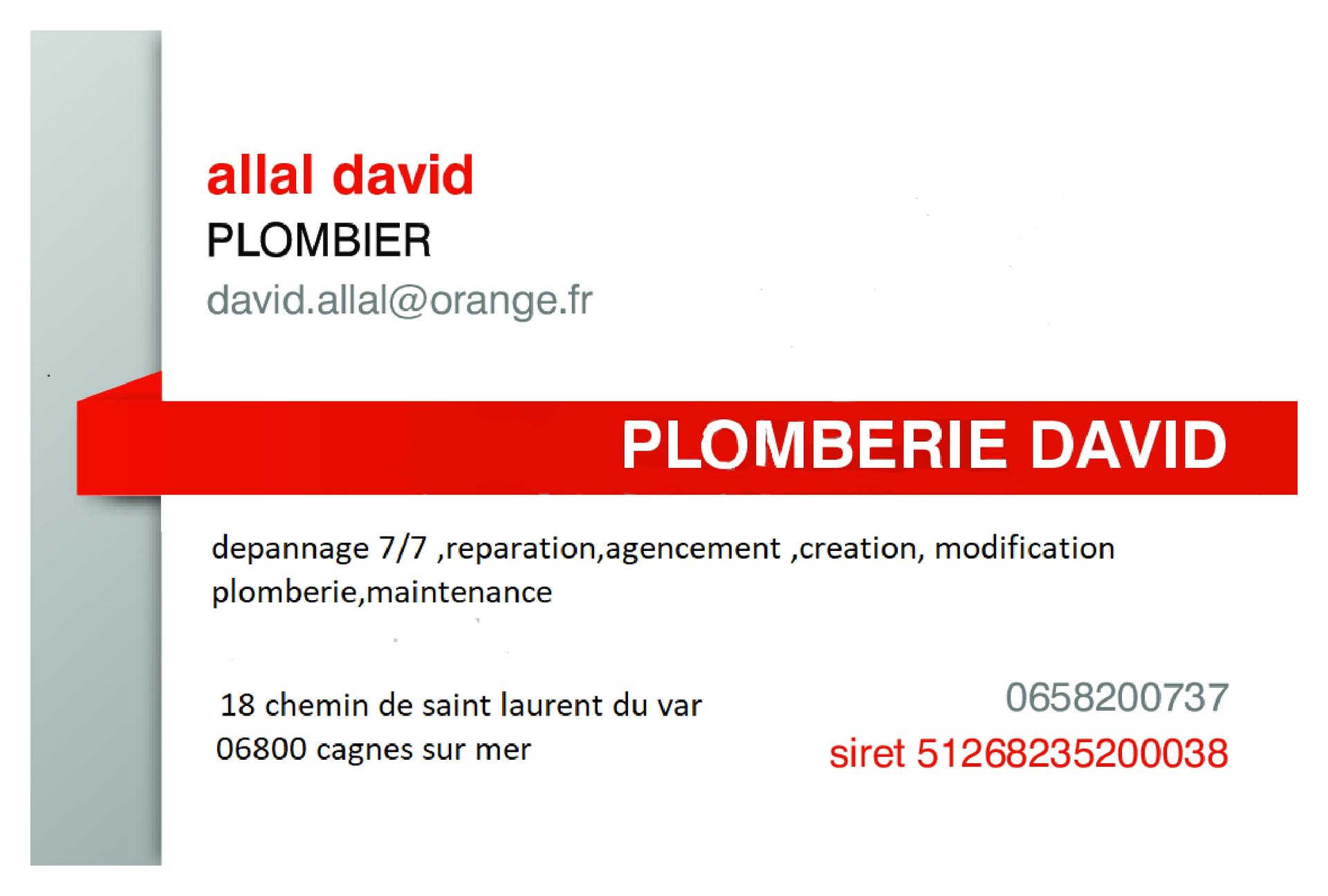 allal david
PLOMBIER
david.allal@orange.fr

PLOMBERIE DAVID

depannage 7/7 ,reparation,agencement ,creation, modification plomberie,maintenance

18 chemin de saint laurent du var
06800 cagnes sur mer

0658200737
siret 51268235200038